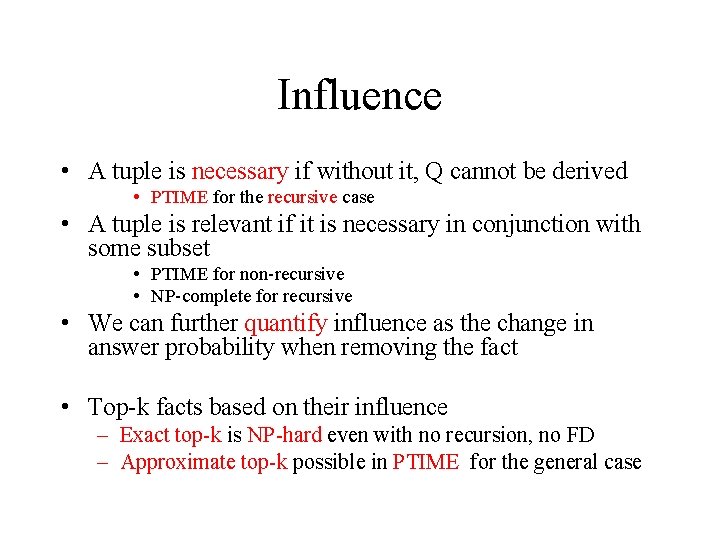 Influence

• A tuple is necessary if without it, Q cannot be derived
  • PTIME for the recursive case
• A tuple is relevant if it is necessary in conjunction with some subset
  • PTIME for non-recursive
  • NP-complete for recursive
• We can further quantify influence as the change in answer probability when removing the fact

• Top-k facts based on their influence
  – Exact top-k is NP-hard even with no recursion, no FD
  – Approximate top-k possible in PTIME for the general case